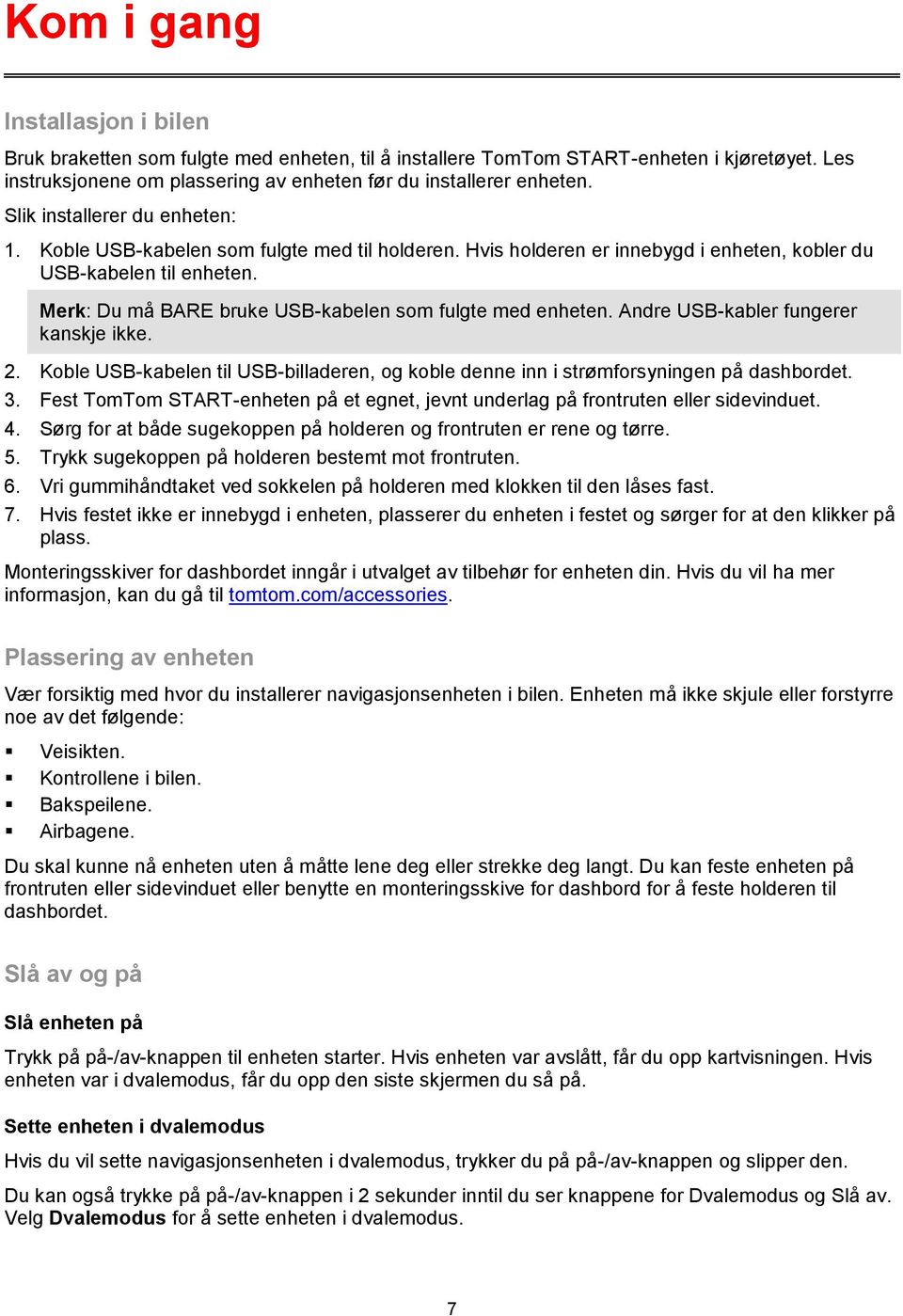 Kom i gang

Installasjon i bilen

Bruk braketten som fulgte med enheten, til å installere TomTom START-enheten i kjøretøyet. Les instruksjonene om plassering av enheten før du installerer enheten.

Slik installerer du enheten:

1. Koble USB-kabelen som fulgte med til holderen. Hvis holderen er innebygd i enheten, kobler du USB-kabelen til enheten.

Merk: Du må BARE bruke USB-kabelen som fulgte med enheten. Andre USB-kabler fungerer kanskje ikke.

2. Koble USB-kabelen til USB-billaderen, og koble denne inn i strømforsyningen på dashbordet.
3. Fest TomTom START-enheten på et egnet, jevnt underlag på frontruten eller sidevinduet.
4. Sørg for at både sugekoppen på holderen og frontruten er rene og tørre.
5. Trykk sugekoppen på holderen bestemt mot frontruten.
6. Vri gummihåndtaket ved sokkelen på holderen med klokken til den låses fast.
7. Hvis festet ikke er innebygd i enheten, plasserer du enheten i festet og sørger for at den klikker på plass.

Monteringsskiver for dashbordet inngår i utvalget av tilbehør for enheten din. Hvis du vil ha mer informasjon, kan du gå til tomtom.com/accessories.

Plassering av enheten

Vær forsiktig med hvor du installerer navigasjonsenheten i bilen. Enheten må ikke skjule eller forstyrre noe av det følgende:

▪ Veisikten.
▪ Kontrollene i bilen.
▪ Bakspeilene.
▪ Airbagene.

Du skal kunne nå enheten uten å måtte lene deg eller strekke deg langt. Du kan feste enheten på frontruten eller sidevinduet eller benytte en monteringsskive for dashbord for å feste holderen til dashbordet.

Slå av og på

Slå enheten på

Trykk på på-/av-knappen til enheten starter. Hvis enheten var avslått, får du opp kartvisningen. Hvis enheten var i dvalemodus, får du opp den siste skjermen du så på.

Sette enheten i dvalemodus

Hvis du vil sette navigasjonsenheten i dvalemodus, trykker du på på-/av-knappen og slipper den.

Du kan også trykke på på-/av-knappen i 2 sekunder inntil du ser knappene for Dvalemodus og Slå av. Velg Dvalemodus for å sette enheten i dvalemodus.

7